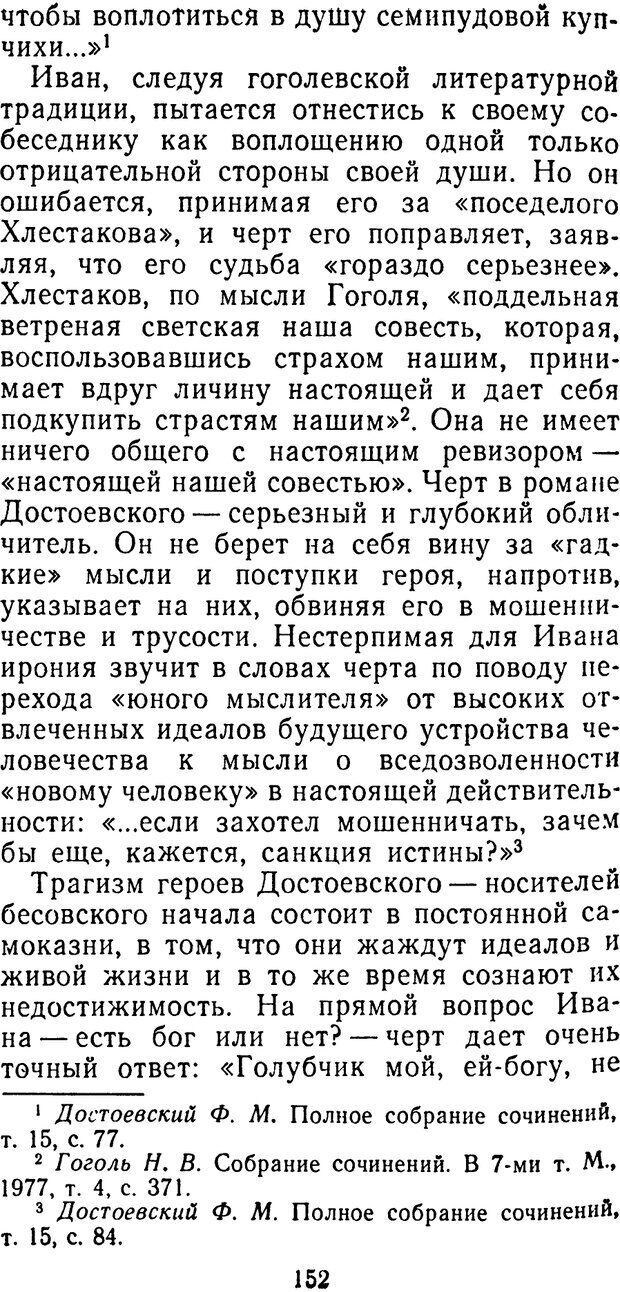 чтобы воплотиться в душу семипудовой купчихи...»$^1$

Иван, следуя гоголевской литературной традиции, пытается отнестись к своему собеседнику как воплощению одной только отрицательной стороны своей души. Но он ошибается, принимая его за «поседелого Хлестакова», и черт его поправляет, заявляя, что его судьба «гораздо серьезнее». Хлестаков, по мысли Гоголя, «поддельная ветреная светская наша совесть, которая, воспользовавшись страхом нашим, принимает вдруг личину настоящей и дает себя подкупить страстям нашим»$^2$. Она не имеет ничего общего с настоящим ревизором — «настоящей нашей совестью». Черт в романе Достоевского — серьезный и глубокий обличитель. Он не берет на себя вину за «гадкие» мысли и поступки героя, напротив, указывает на них, обвиняя его в мошенничестве и трусости. Нестерпимая для Ивана ирония звучит в словах черта по поводу перехода «юного мыслителя» от высоких отвлеченных идеалов будущего устройства человечества к мысли о вседозволенности «новому человеку» в настоящей действительности: «...если захотел мошенничать, зачем бы еще, кажется, санкция истины?»$^3$

Трагизм героев Достоевского — носителей бесовского начала состоит в постоянной самоказни, в том, что они жаждут идеалов и живой жизни и в то же время сознают их недостижимость. На прямой вопрос Ивана — есть бог или нет? — черт дает очень точный ответ: «Голубчик мой, ей-богу, не

$^1$ Достоевский Ф. М. Полное собрание сочинений, т. 15, с. 77.
$^2$ Гоголь Н. В. Собрание сочинений. В 7-ми т. М., 1977, т. 4, с. 371.
$^3$ Достоевский Ф. М. Полное собрание сочинений, т. 15, с. 84.

152